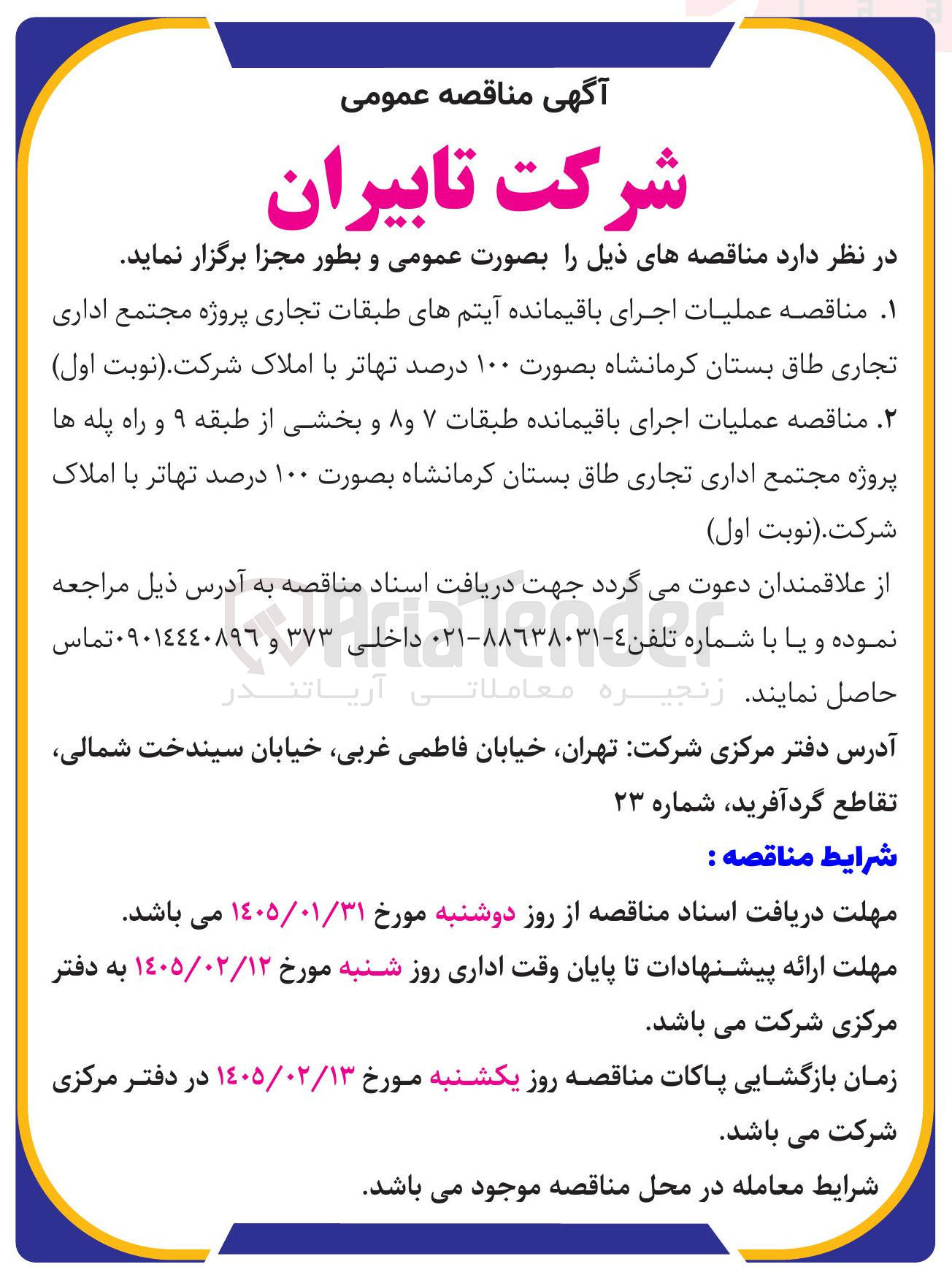 آگهی مناقصه عمومی

شرکت تابیران

در نظر دارد مناقصه های ذیل را بصورت عمومی و بطور مجزا برگزار نماید.

۱. مناقصه عملیات اجرای باقیمانده آیتم های طبقات تجاری پروژه مجتمع اداری تجاری طاق بستان کرمانشاه بصورت ۱۰۰ درصد تهاتر با املاک شرکت.(نوبت اول)

۲. مناقصه عملیات اجرای باقیمانده طبقات ۷ و۸ و بخشی از طبقه ۹ و راه پله ها پروژه مجتمع اداری تجاری طاق بستان کرمانشاه بصورت ۱۰۰ درصد تهاتر با املاک شرکت.(نوبت اول)

از علاقمندان دعوت می گردد جهت دریافت اسناد مناقصه به آدرس ذیل مراجعه نموده و یا با شماره تلفن۴-۸۸۶۳۸۰۳۱-۰۲۱ داخلی ۳۷۳ و ۰۹۰۱۴۴۴۰۸۹۶تماس حاصل نمایند.

AriaTender
زنجیره معاملاتی آریاتندر

آدرس دفتر مرکزی شرکت: تهران، خیابان فاطمی غربی، خیابان سیندخت شمالی، تقاطع گردآفرید، شماره ۲۳

شرایط مناقصه :

مهلت دریافت اسناد مناقصه از روز دوشنبه مورخ ۱۴۰۵/۰۱/۳۱ می باشد.

مهلت ارائه پیشنهادات تا پایان وقت اداری روز شنبه مورخ ۱۴۰۵/۰۲/۱۲ به دفتر مرکزی شرکت می باشد.

زمان بازگشایی پاکات مناقصه روز یکشنبه مورخ ۱۴۰۵/۰۲/۱۳ در دفتر مرکزی شرکت می باشد.

شرایط معامله در محل مناقصه موجود می باشد.